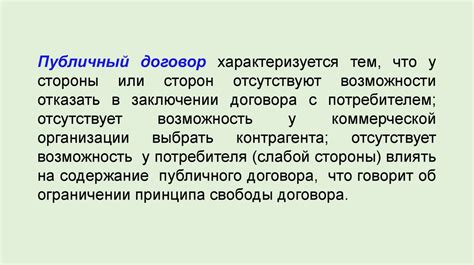 Публичный договор характеризуется тем, что у стороны или сторон отсутствуют возможности отказать в заключении договора с потребителем; отсутствует возможность у коммерческой организации выбрать контрагента; отсутствует возможность у потребителя (слабой стороны) влиять на содержание публичного договора, что говорит об ограничении принципа свободы договора.